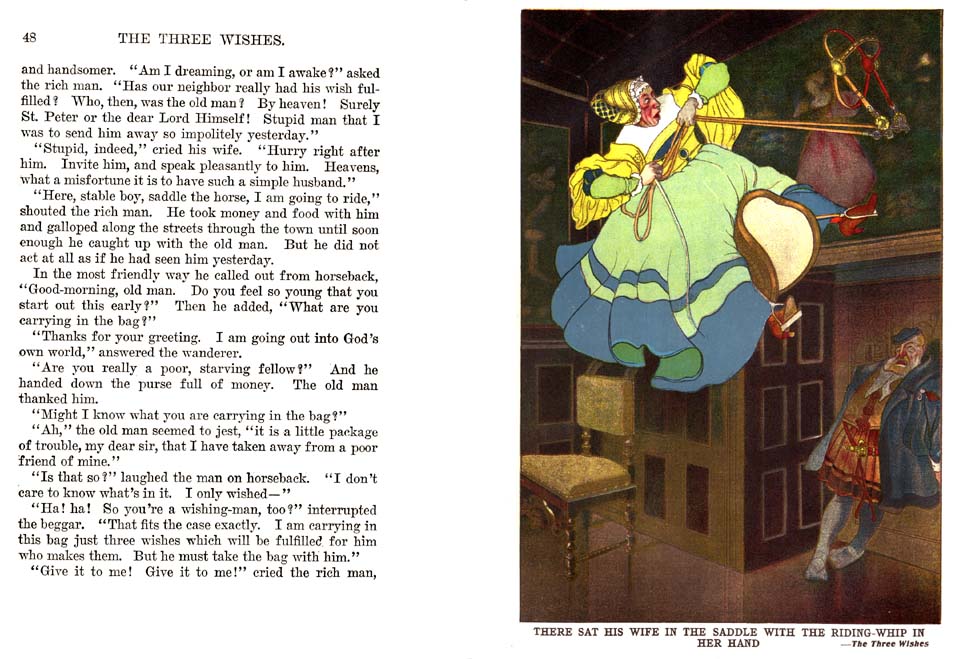 48 THE THREE WISHES.

and handsomer. "Am I dreaming, or am I awake?" asked the rich man. "Has our neighbor really had his wish fulfilled? Who, then, was the old man? By heaven! Surely St. Peter or the dear Lord Himself! Stupid man that I was to send him away so impolitely yesterday."

"Stupid, indeed," cried his wife. "Hurry right after him. Invite him, and speak pleasantly to him. Heavens, what a misfortune it is to have such a simple husband."

"Here, stable boy, saddle the horse, I am going to ride," shouted the rich man. He took money and food with him and galloped along the streets through the town until soon enough he caught up with the old man. But he did not act at all as if he had seen him yesterday.

In the most friendly way he called out from horseback, "Good-morning, old man. Do you feel so young that you start out this early?" Then he added, "What are you carrying in the bag?"

"Thanks for your greeting. I am going out into God's own world," answered the wanderer.

"Are you really a poor, starving fellow?" And he handed down the purse full of money. The old man thanked him.

"Might I know what you are carrying in the bag?"

"Ah," the old man seemed to jest, "it is a little package of trouble, my dear sir, that I have taken away from a poor friend of mine."

"Is that so?" laughed the man on horseback. "I don't care to know what's in it. I only wished—"

"Ha! ha! So you're a wishing-man, too?" interrupted the beggar. "That fits the case exactly. I am carrying in this bag just three wishes which will be fulfilled for him who makes them. But he must take the bag with him."

"Give it to me! Give it to me!" cried the rich man,

THERE SAT HIS WIFE IN THE SADDLE WITH THE RIDING-WHIP IN HER HAND —The Three Wishes